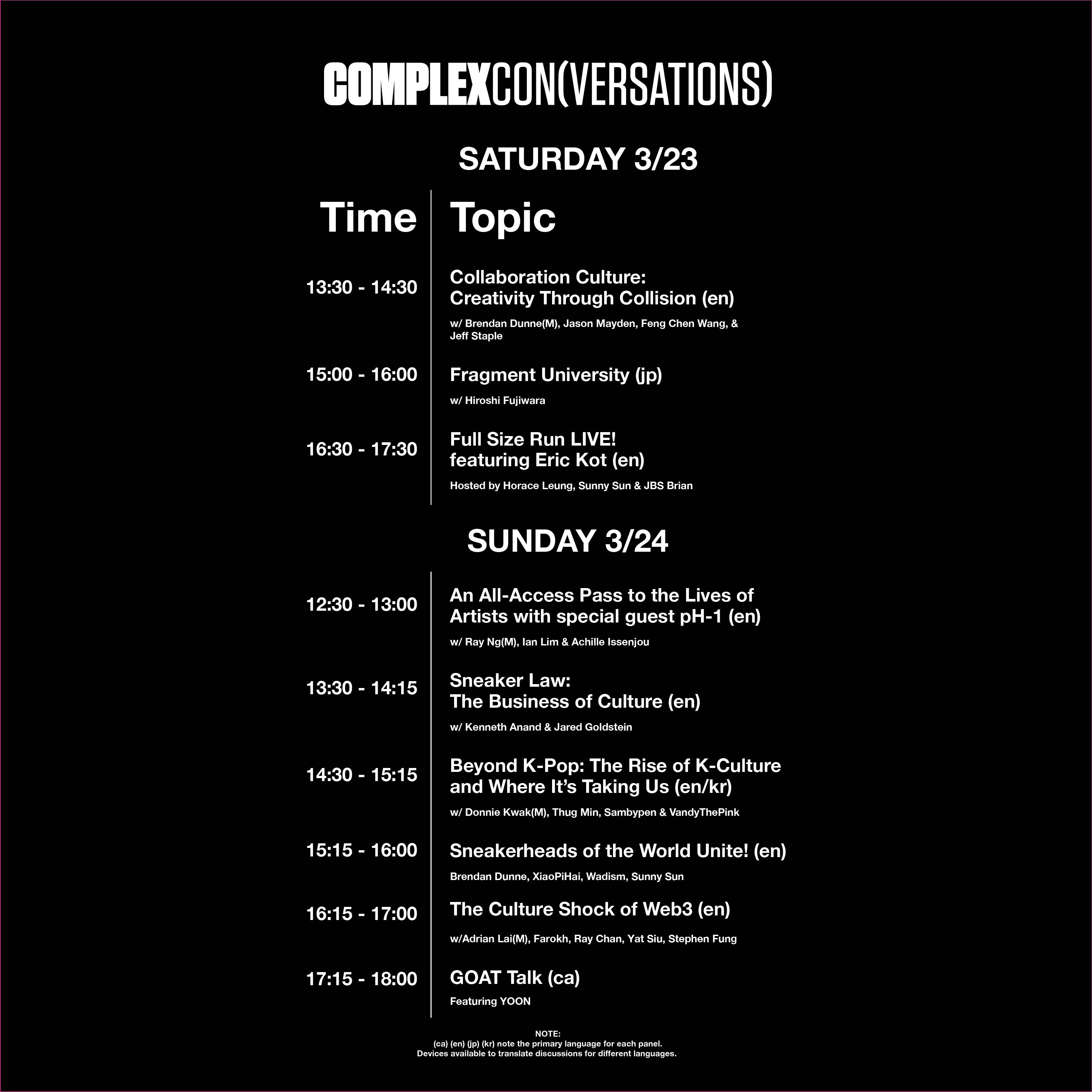 COMPLEXCON(VERSATIONS)

SATURDAY 3/23

| Time | Topic |
|---|---|
| 13:30 - 14:30 | Collaboration Culture: Creativity Through Collision (en) w/ Brendan Dunne(M), Jason Mayden, Feng Chen Wang, & Jeff Staple |
| 15:00 - 16:00 | Fragment University (jp) w/ Hiroshi Fujiwara |
| 16:30 - 17:30 | Full Size Run LIVE! featuring Eric Kot (en) Hosted by Horace Leung, Sunny Sun & JBS Brian |

SUNDAY 3/24

| | |
|---|---|
| 12:30 - 13:00 | An All-Access Pass to the Lives of Artists with special guest pH-1 (en) w/ Ray Ng(M), Ian Lim & Achille Issenjou |
| 13:30 - 14:15 | Sneaker Law: The Business of Culture (en) w/ Kenneth Anand & Jared Goldstein |
| 14:30 - 15:15 | Beyond K-Pop: The Rise of K-Culture and Where It's Taking Us (en/kr) w/ Donnie Kwak(M), Thug Min, Sambypen & VandyThePink |
| 15:15 - 16:00 | Sneakerheads of the World Unite! (en) Brendan Dunne, XiaoPiHai, Wadism, Sunny Sun |
| 16:15 - 17:00 | The Culture Shock of Web3 (en) w/Adrian Lai(M), Farokh, Ray Chan, Yat Siu, Stephen Fung |
| 17:15 - 18:00 | GOAT Talk (ca) Featuring YOON |

NOTE:
(ca) (en) (jp) (kr) note the primary language for each panel.
Devices available to translate discussions for different languages.